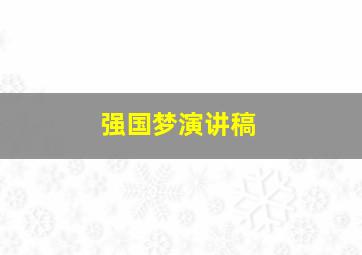 强国梦演讲稿